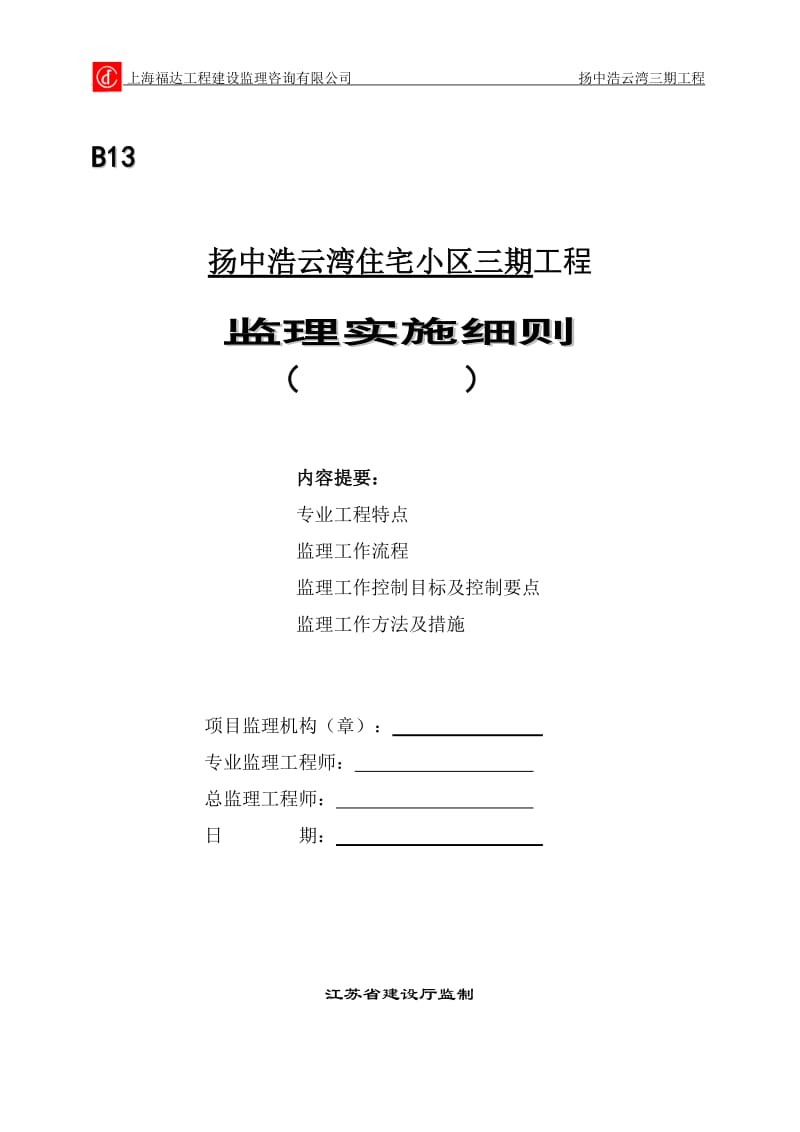 上海福达工程建设监理咨询有限公司 扬中浩云湾三期工程

B13

扬中浩云湾住宅小区三期工程

监理实施细则

（ ）

内容提要：

专业工程特点

监理工作流程

监理工作控制目标及控制要点

监理工作方法及措施

项目监理机构（章）：

专业监理工程师：

总监理工程师：

日 期：

江苏省建设厅监制